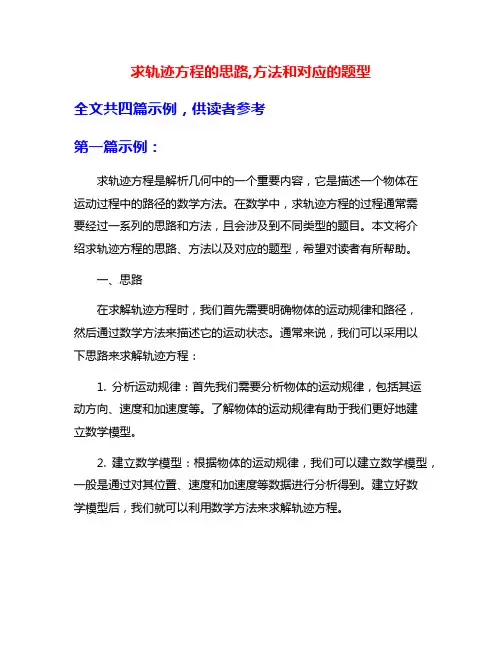 求轨迹方程的思路,方法和对应的题型

全文共四篇示例，供读者参考

第一篇示例：

求轨迹方程是解析几何中的一个重要内容，它是描述一个物体在运动过程中的路径的数学方法。在数学中，求轨迹方程的过程通常需要经过一系列的思路和方法，且会涉及到不同类型的题目。本文将介绍求轨迹方程的思路、方法以及对应的题型，希望对读者有所帮助。

一、思路

在求解轨迹方程时，我们首先需要明确物体的运动规律和路径，然后通过数学方法来描述它的运动状态。通常来说，我们可以采用以下思路来求解轨迹方程：

1. 分析运动规律：首先我们需要分析物体的运动规律，包括其运动方向、速度和加速度等。了解物体的运动规律有助于我们更好地建立数学模型。

2. 建立数学模型：根据物体的运动规律，我们可以建立数学模型，一般是通过对其位置、速度和加速度等数据进行分析得到。建立好数学模型后，我们就可以利用数学方法来求解轨迹方程。